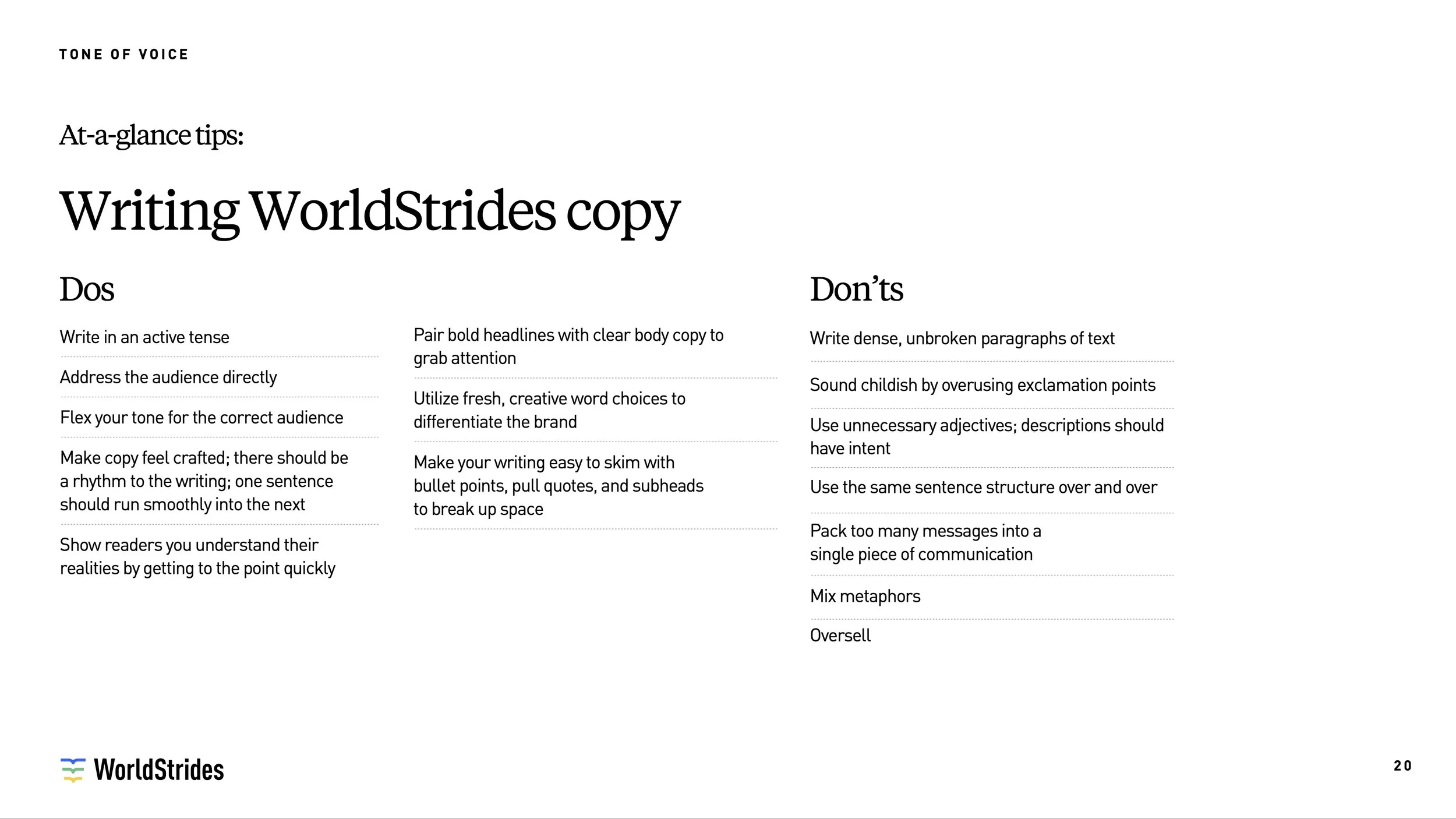 TONE OF VOICE

At-a-glance tips:

Writing WorldStrides copy

Dos

Write in an active tense

Address the audience directly

Flex your tone for the correct audience

Make copy feel crafted; there should be a rhythm to the writing; one sentence should run smoothly into the next

Show readers you understand their realities by getting to the point quickly

Pair bold headlines with clear body copy to grab attention

Utilize fresh, creative word choices to differentiate the brand

Make your writing easy to skim with bullet points, pull quotes, and subheads to break up space

Don'ts

Write dense, unbroken paragraphs of text

Sound childish by overusing exclamation points

Use unnecessary adjectives; descriptions should have intent

Use the same sentence structure over and over

Pack too many messages into a single piece of communication

Mix metaphors

Oversell

WorldStrides

20